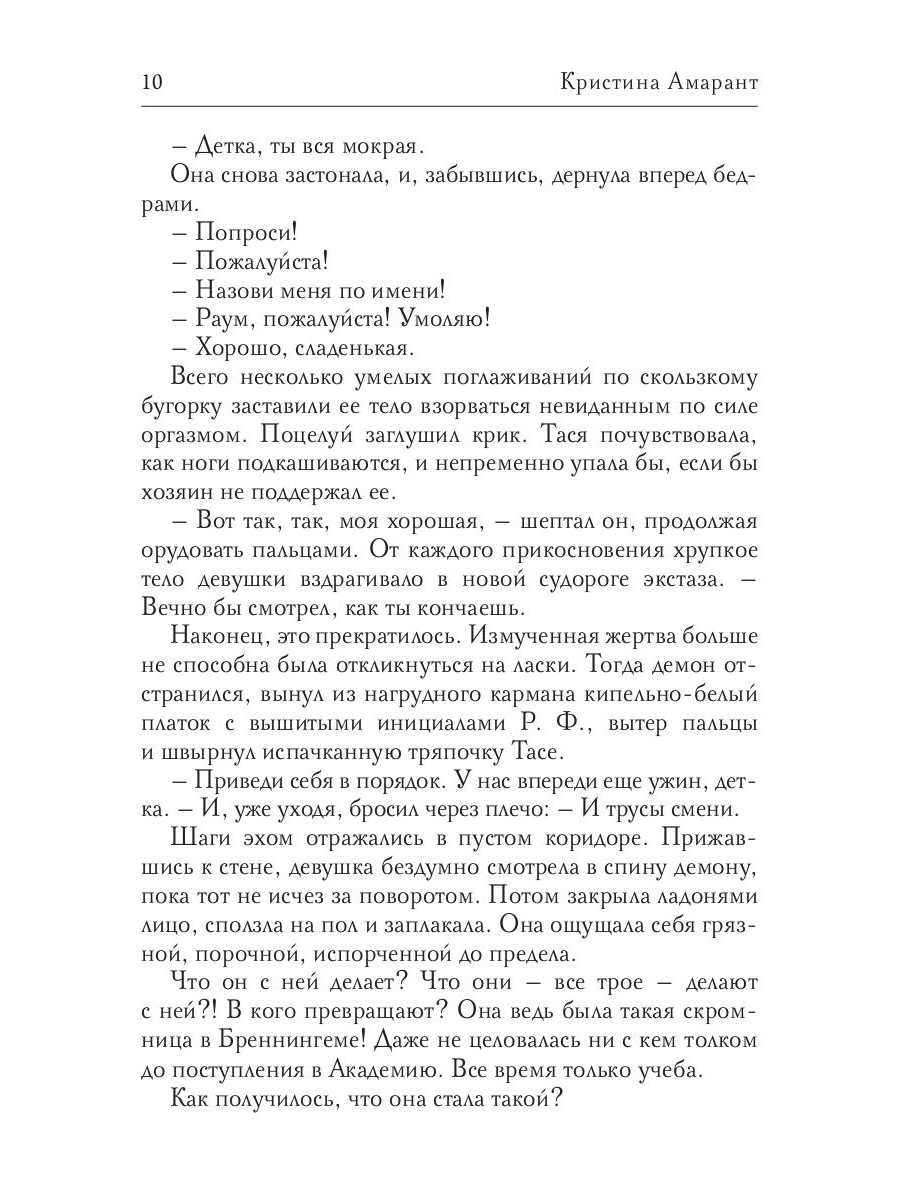 10 Кристина Амарант

– Детка, ты вся мокрая.

Она снова застонала, и, забывшись, дернула вперед бедрами.

– Попроси!

– Пожалуйста!

– Назови меня по имени!

– Раум, пожалуйста! Умоляю!

– Хорошо, сладенькая.

Всего несколько умелых поглаживаний по скользкому бугорку заставили ее тело взорваться невиданным по силе оргазмом. Поцелуй заглушил крик. Тася почувствовала, как ноги подкашиваются, и непременно упала бы, если бы хозяин не поддержал ее.

– Вот так, так, моя хорошая, – шептал он, продолжая орудовать пальцами. От каждого прикосновения хрупкое тело девушки вздрагивало в новой судороге экстаза. – Вечно бы смотрел, как ты кончаешь.

Наконец, это прекратилось. Измученная жертва больше не способна была откликнуться на ласки. Тогда демон отстранился, вынул из нагрудного кармана кипельно-белый платок с вышитыми инициалами Р. Ф., вытер пальцы и швырнул испачканную тряпочку Тасе.

– Приведи себя в порядок. У нас впереди еще ужин, детка. – И, уже уходя, бросил через плечо: – И трусы смени.

Шаги эхом отражались в пустом коридоре. Прижавшись к стене, девушка бездумно смотрела в спину демону, пока тот не исчез за поворотом. Потом закрыла ладонями лицо, сползла на пол и заплакала. Она ощущала себя грязной, порочной, испорченной до предела.

Что он с ней делает? Что они – все трое – делают с ней?! В кого превращают? Она ведь была такая скромница в Бреннингеме! Даже не целовалась ни с кем толком до поступления в Академию. Все время только учеба.

Как получилось, что она стала такой?